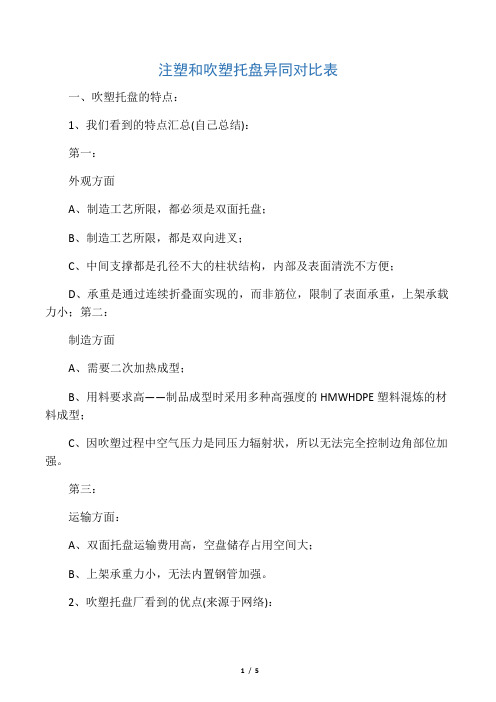 注塑和吹塑托盘异同对比表

一、吹塑托盘的特点：

1、我们看到的特点汇总(自己总结)：

第一：

外观方面

A、制造工艺所限，都必须是双面托盘；

B、制造工艺所限，都是双向进叉；

C、中间支撑都是孔径不大的柱状结构，内部及表面清洗不方便；

D、承重是通过连续折叠面实现的，而非筋位，限制了表面承重，上架承载力小；第二：

制造方面

A、需要二次加热成型；

B、用料要求高——制品成型时采用多种高强度的 HMWHDPE 塑料混炼的材料成型；

C、因吹塑过程中空气压力是同压力辐射状，所以无法完全控制边角部位加强。

第三：

运输方面：

A、双面托盘运输费用高，空盘储存占用空间大；

B、上架承重力小，无法内置钢管加强。

2、吹塑托盘厂看到的优点(来源于网络)：

1 / 5